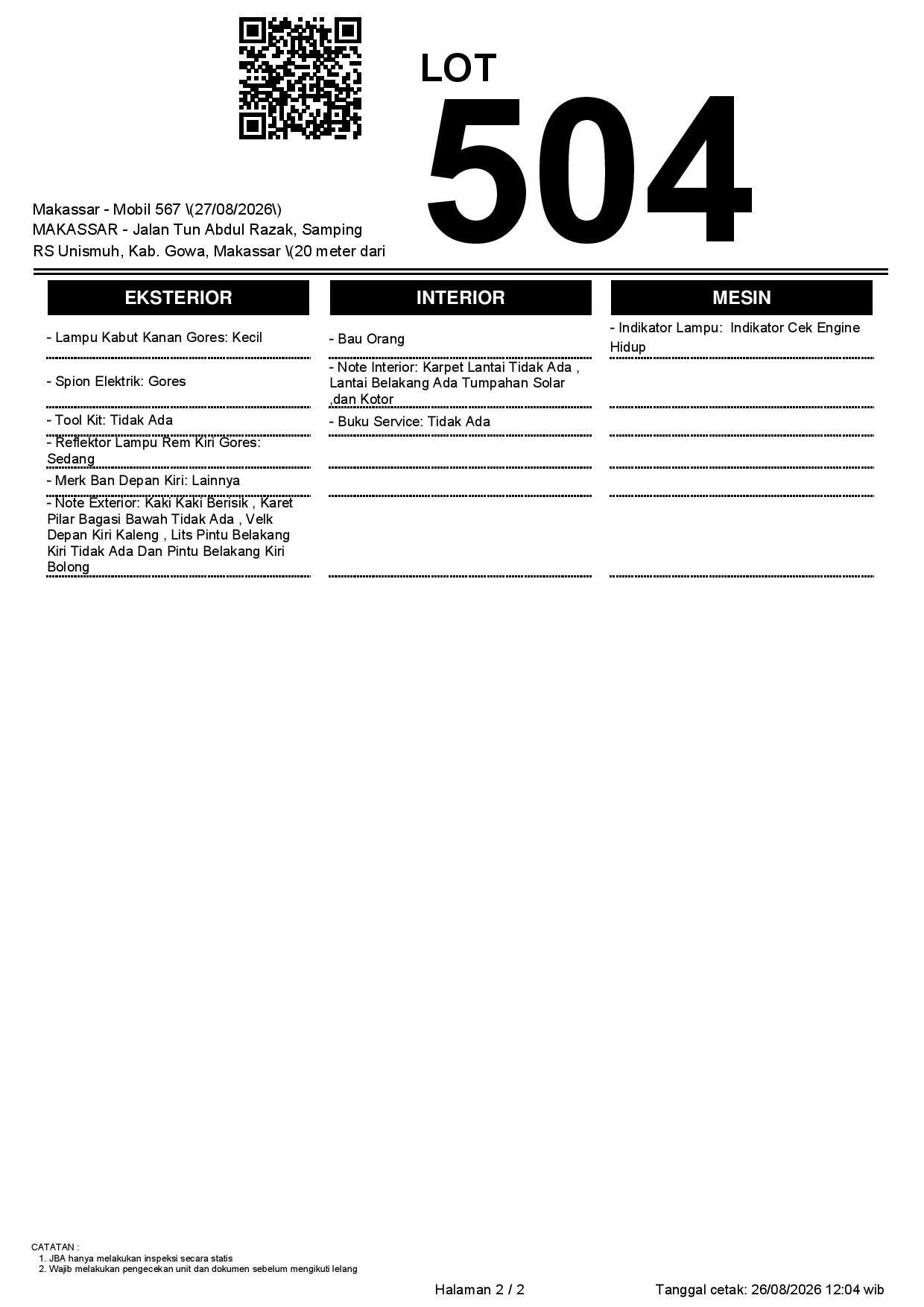 LOT
504

Makassar - Mobil 567 \(27/08/2026\)
MAKASSAR - Jalan Tun Abdul Razak, Samping RS Unismuh, Kab. Gowa, Makassar \(20 meter dari

EKSTERIOR

- Lampu Kabut Kanan Gores: Kecil

- Spion Elektrik: Gores

- Tool Kit: Tidak Ada

- Reflektor Lampu Rem Kiri Gores: Sedang

- Merk Ban Depan Kiri: Lainnya

- Note Exterior: Kaki Kaki Berisik , Karet Pilar Bagasi Bawah Tidak Ada , Velk Depan Kiri Kaleng , Lits Pintu Belakang Kiri Tidak Ada Dan Pintu Belakang Kiri Bolong

INTERIOR

- Bau Orang

- Note Interior: Karpet Lantai Tidak Ada , Lantai Belakang Ada Tumpahan Solar ,dan Kotor

- Buku Service: Tidak Ada

MESIN

- Indikator Lampu: Indikator Cek Engine Hidup

CATATAN :
1. JBA hanya melakukan inspeksi secara statis
2. Wajib melakukan pengecekan unit dan dokumen sebelum mengikuti lelang

Halaman 2 / 2

Tanggal cetak: 26/08/2026 12:04 wib